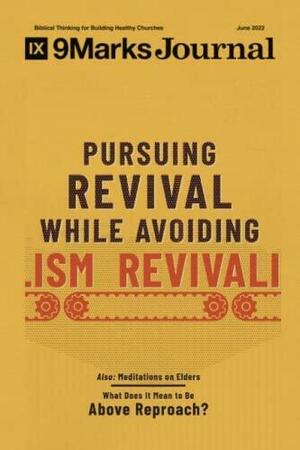 Biblical Thinking for Building Healthy Churches

June 2022

IX 9Marks Journal

PURSUING REVIVAL WHILE AVOIDING

.ISM REVIVALI

Also: Meditations on Elders

What Does It Mean to Be Above Reproach?